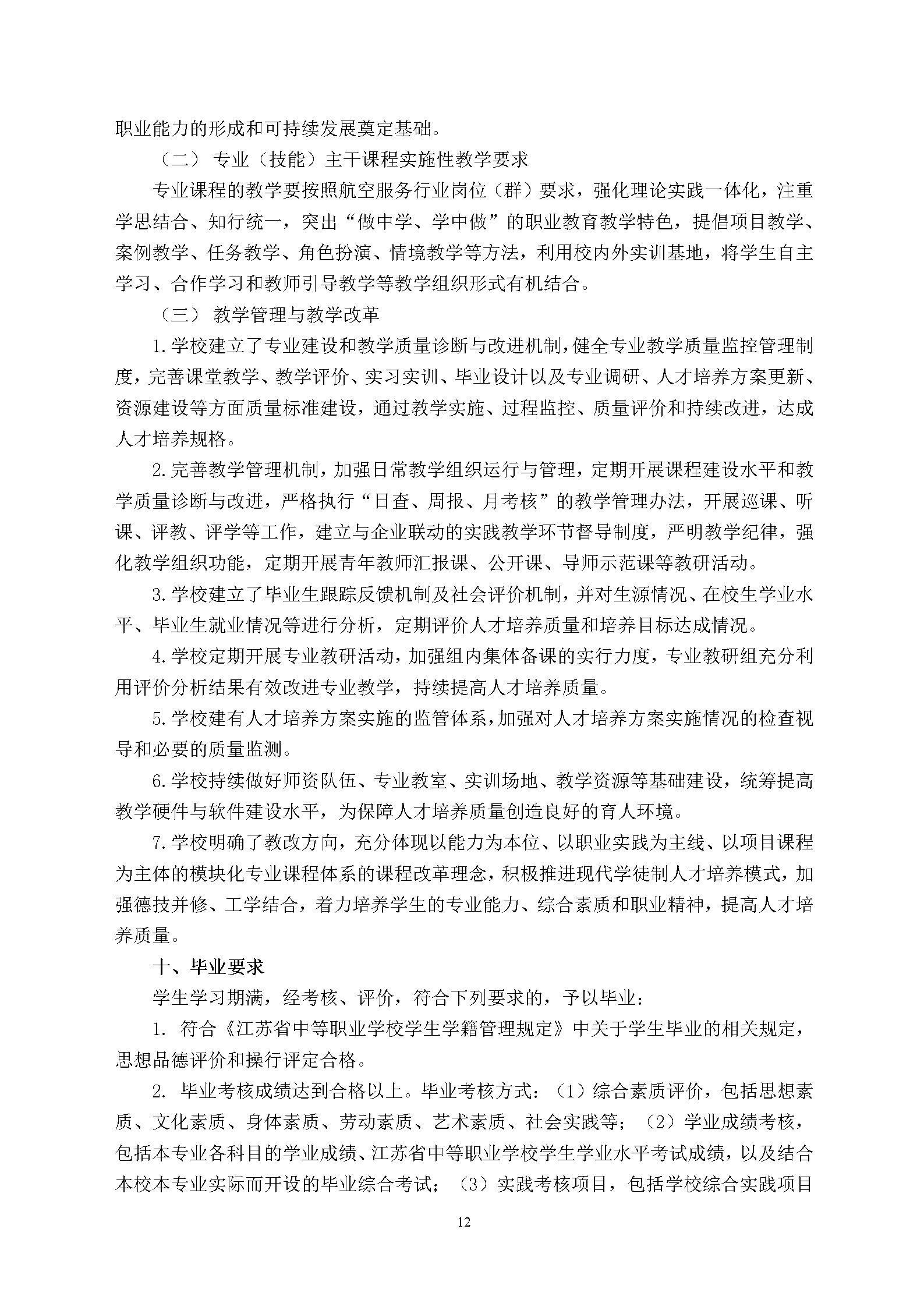 职业能力的形成和可持续发展奠定基础。

（二） 专业（技能）主干课程实施性教学要求

专业课程的教学要按照航空服务行业岗位（群）要求，强化理论实践一体化，注重学思结合、知行统一，突出“做中学、学中做”的职业教育教学特色，提倡项目教学、案例教学、任务教学、角色扮演、情境教学等方法，利用校内外实训基地，将学生自主学习、合作学习和教师引导教学等教学组织形式有机结合。

（三） 教学管理与教学改革

1.学校建立了专业建设和教学质量诊断与改进机制，健全专业教学质量监控管理制度，完善课堂教学、教学评价、实习实训、毕业设计以及专业调研、人才培养方案更新、资源建设等方面质量标准建设，通过教学实施、过程监控、质量评价和持续改进，达成人才培养规格。

2.完善教学管理机制，加强日常教学组织运行与管理，定期开展课程建设水平和教学质量诊断与改进，严格执行“日查、周报、月考核”的教学管理办法，开展巡课、听课、评教、评学等工作，建立与企业联动的实践教学环节督导制度，严明教学纪律，强化教学组织功能，定期开展青年教师汇报课、公开课、导师示范课等教研活动。

3.学校建立了毕业生跟踪反馈机制及社会评价机制，并对生源情况、在校生学业水平、毕业生就业情况等进行分析，定期评价人才培养质量和培养目标达成情况。

4.学校定期开展专业教研活动，加强组内集体备课的实行力度，专业教研组充分利用评价分析结果有效改进专业教学，持续提高人才培养质量。

5.学校建有人才培养方案实施的监管体系，加强对人才培养方案实施情况的检查视导和必要的质量监测。

6.学校持续做好师资队伍、专业教室、实训场地、教学资源等基础建设，统筹提高教学硬件与软件建设水平，为保障人才培养质量创造良好的育人环境。

7.学校明确了教改方向，充分体现以能力为本位、以职业实践为主线、以项目课程为主体的模块化专业课程体系的课程改革理念，积极推进现代学徒制人才培养模式，加强德技并修、工学结合，着力培养学生的专业能力、综合素质和职业精神，提高人才培养质量。

十、毕业要求

学生学习期满，经考核、评价，符合下列要求的，予以毕业：

1. 符合《江苏省中等职业学校学生学籍管理规定》中关于学生毕业的相关规定，思想品德评价和操行评定合格。

2. 毕业考核成绩达到合格以上。毕业考核方式：（1）综合素质评价，包括思想素质、文化素质、身体素质、劳动素质、艺术素质、社会实践等；（2）学业成绩考核，包括本专业各科目的学业成绩、江苏省中等职业学校学生学业水平考试成绩，以及结合本校本专业实际而开设的毕业综合考试；（3）实践考核项目，包括学校综合实践项目

12